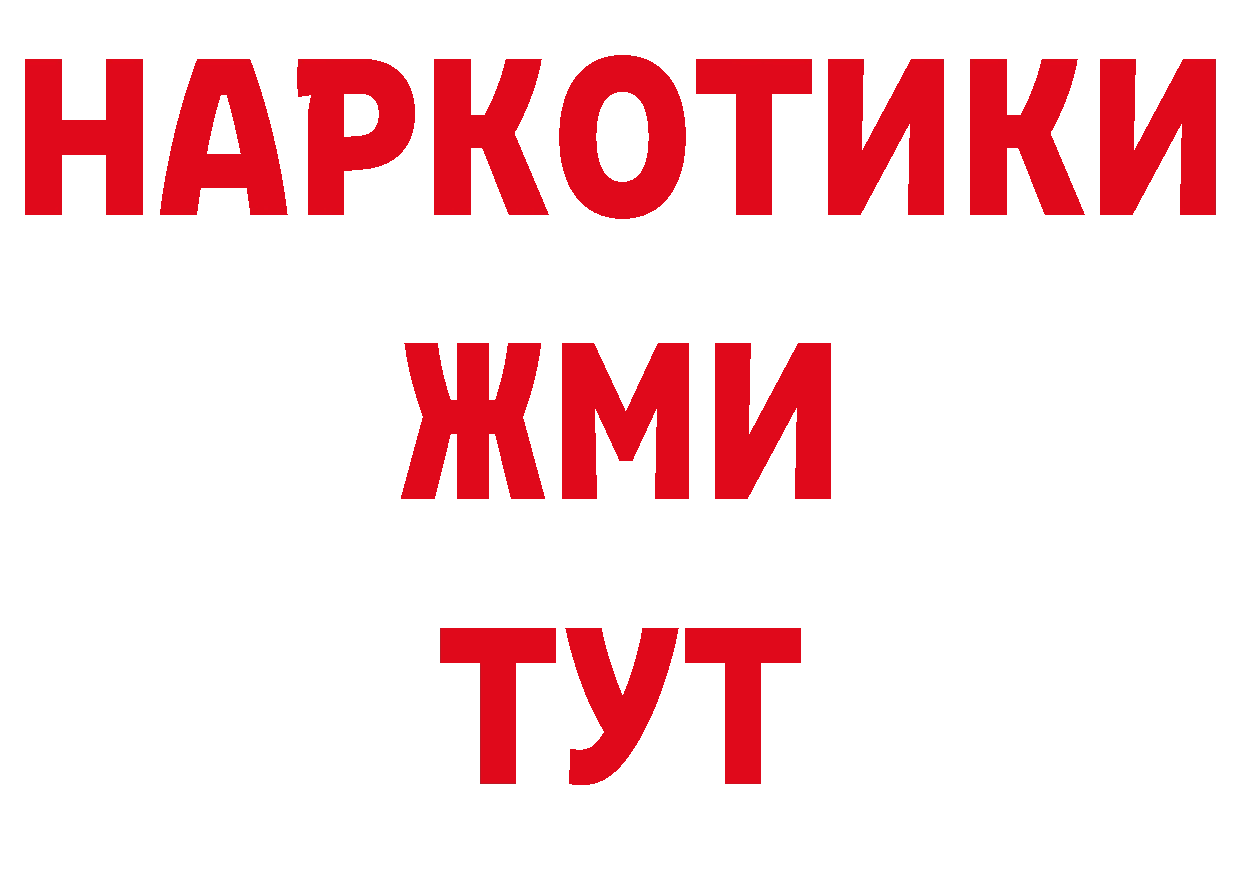 НАРКОТИКИ
ЖМИ
ТУТ